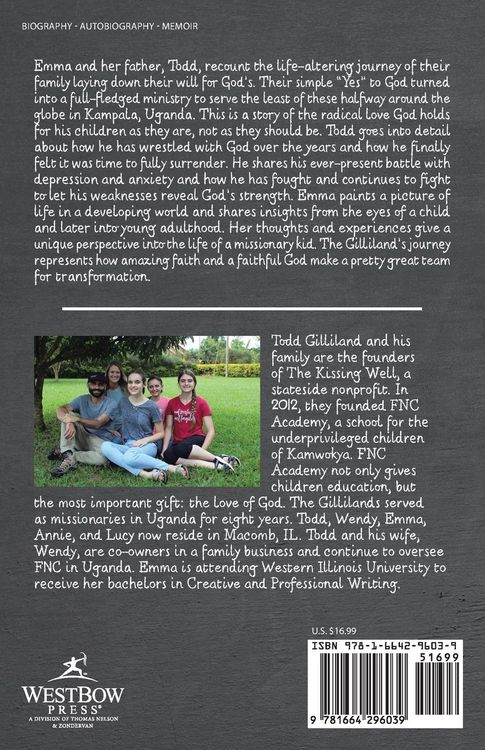 BIOGRAPHY - AUTOBIOGRAPHY - MEMOIR

Emma and her father, Todd, recount the life-altering journey of their family laying down their will for God's. Their simple "Yes" to God turned into a full-fledged ministry to serve the least of these halfway around the globe in Kampala, Uganda. This is a story of the radical love God holds for his children as they are, not as they should be. Todd goes into detail about how he has wrestled with God over the years and how he finally felt it was time to fully surrender. He shares his ever-present battle with depression and anxiety and how he has fought and continues to fight to let his weaknesses reveal God's strength. Emma paints a picture of life in a developing world and shares insights from the eyes of a child and later into young adulthood. Her thoughts and experiences give a unique perspective into the life of a missionary kid. The Gilliland's journey represents how amazing faith and a faithful God make a pretty great team for transformation.

Todd Gilliland and his family are the founders of The Kissing Well, a stateside nonprofit. In 2012, they founded FNC Academy, a school for the underprivileged children of Kamwokya. FNC Academy not only gives children education, but the most important gift: the love of God. The Gillilands served as missionaries in Uganda for eight years. Todd, Wendy, Emma, Annie, and Lucy now reside in Macomb, IL. Todd and his wife, Wendy, are co-owners in a family business and continue to oversee FNC in Uganda. Emma is attending Western Illinois University to receive her bachelors in Creative and Professional Writing.

U.S. $16.99

ISBN 978-1-6642-9603-9

51699

9 781664 296039

WESTBOW PRESS®
A DIVISION OF THOMAS NELSON & ZONDERVAN